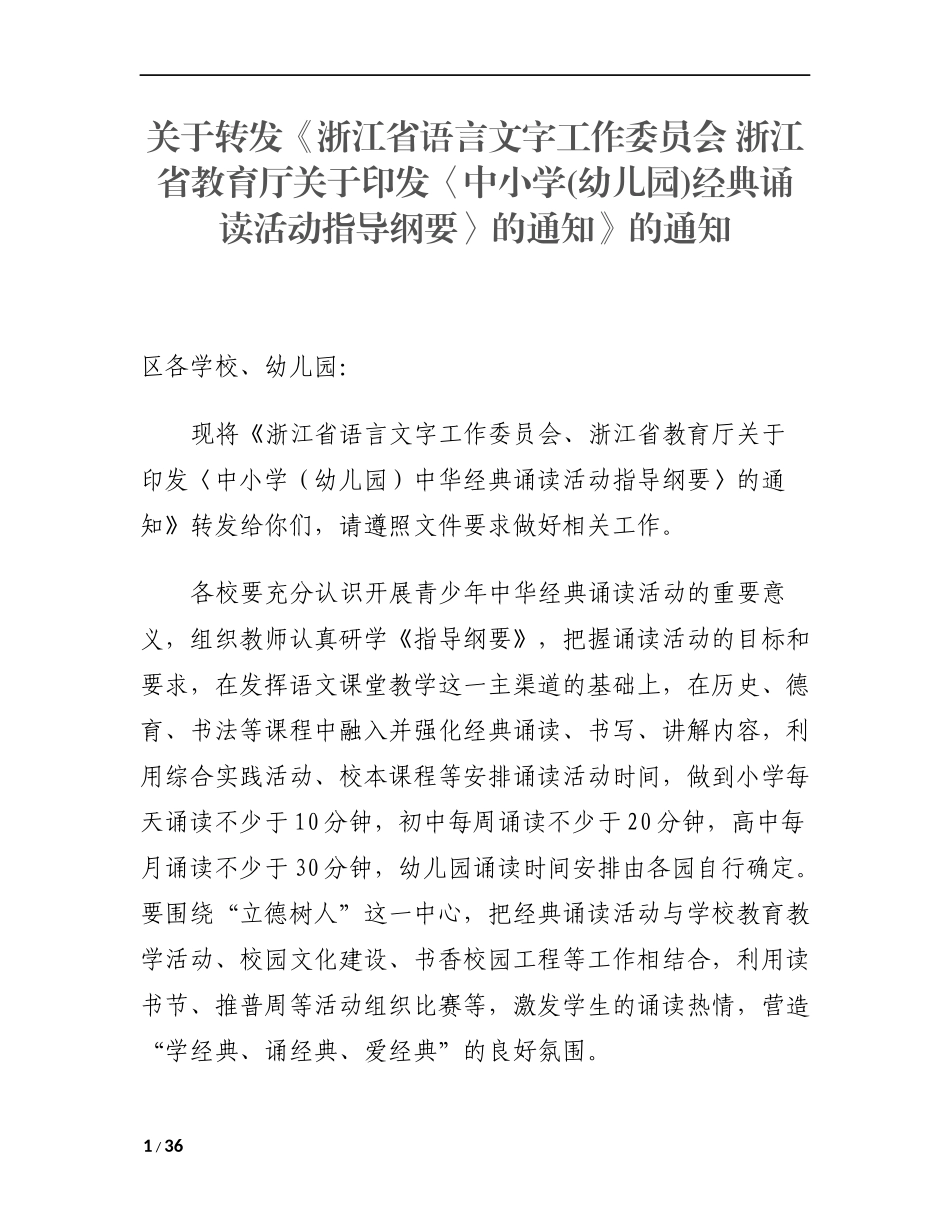 关于转发《浙江省语言文字工作委员会 浙江省教育厅关于印发〈中小学(幼儿园)经典诵读活动指导纲要〉的通知》的通知

区各学校、幼儿园:

现将《浙江省语言文字工作委员会、浙江省教育厅关于印发〈中小学（幼儿园）中华经典诵读活动指导纲要〉的通知》转发给你们，请遵照文件要求做好相关工作。

各校要充分认识开展青少年中华经典诵读活动的重要意义，组织教师认真研学《指导纲要》，把握诵读活动的目标和要求，在发挥语文课堂教学这一主渠道的基础上，在历史、德育、书法等课程中融入并强化经典诵读、书写、讲解内容，利用综合实践活动、校本课程等安排诵读活动时间，做到小学每天诵读不少于10分钟，初中每周诵读不少于20分钟，高中每月诵读不少于30分钟，幼儿园诵读时间安排由各园自行确定。要围绕“立德树人”这一中心，把经典诵读活动与学校教育教学活动、校园文化建设、书香校园工程等工作相结合，利用读书节、推普周等活动组织比赛等，激发学生的诵读热情，营造“学经典、诵经典、爱经典”的良好氛围。

1 / 36